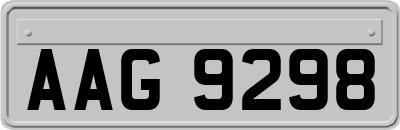 AAG 9298